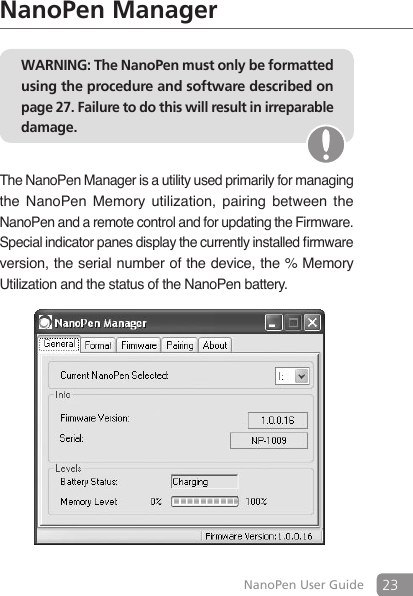 NanoPen Manager

WARNING: The NanoPen must only be formatted using the procedure and software described on page 27. Failure to do this will result in irreparable damage.

The NanoPen Manager is a utility used primarily for managing the NanoPen Memory utilization, pairing between the NanoPen and a remote control and for updating the Firmware. Special indicator panes display the currently installed firmware version, the serial number of the device, the % Memory Utilization and the status of the NanoPen battery.

NanoPen Manager

General Format Firmware Pairing About

Current NanoPen Selected: I:

Info

Firmware Version: 1.0.0.16

Serial: NP-1009

Levels

Battery Status: Charging

Memory Level 0% 100%

Firmware Version: 1.0.0.16

NanoPen User Guide 23